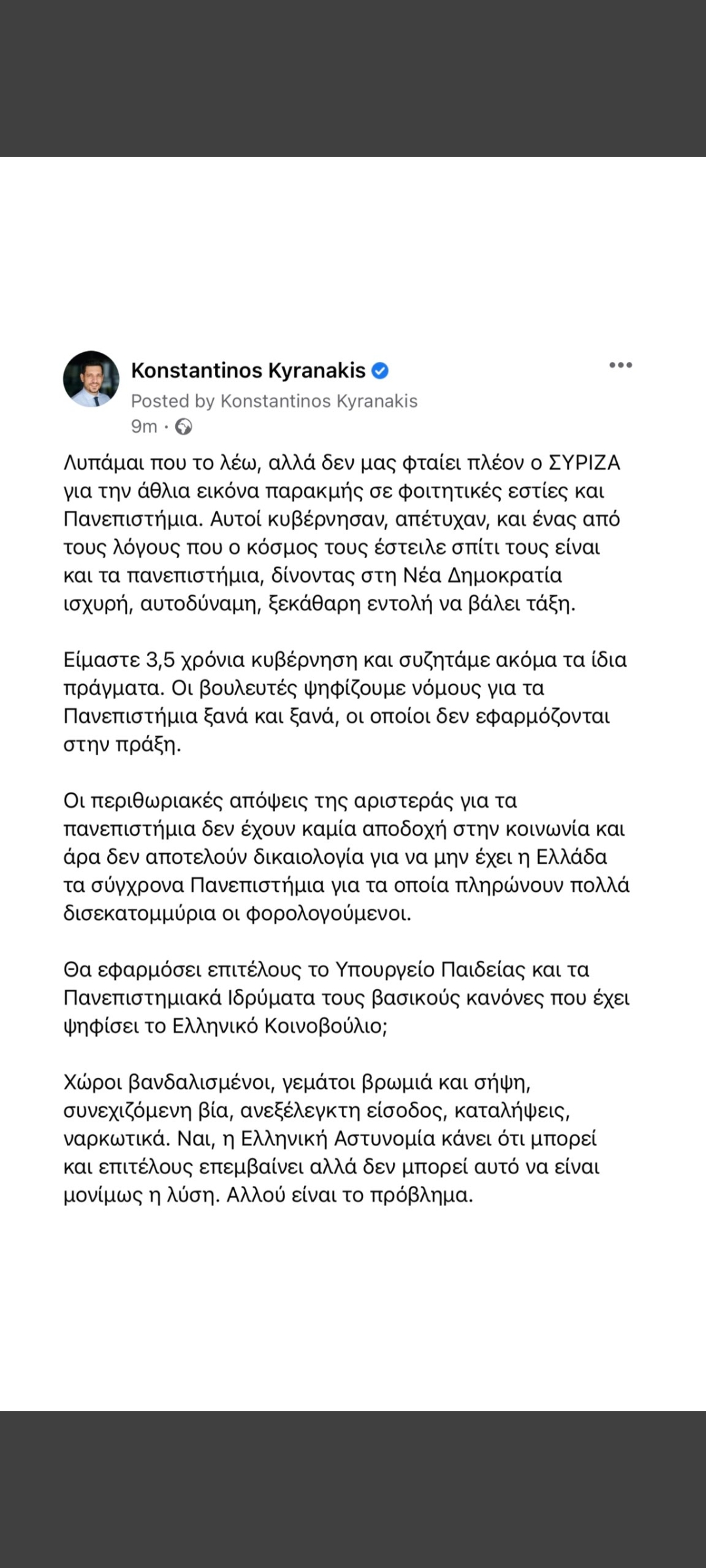 Konstantinos Kyranakis
Posted by Konstantinos Kyranakis
9m ·

Λυπάμαι που το λέω, αλλά δεν μας φταίει πλέον ο ΣΥΡΙΖΑ για την άθλια εικόνα παρακμής σε φοιτητικές εστίες και Πανεπιστήμια. Αυτοί κυβέρνησαν, απέτυχαν, και ένας από τους λόγους που ο κόσμος τους έστειλε σπίτι τους είναι και τα πανεπιστήμια, δίνοντας στη Νέα Δημοκρατία ισχυρή, αυτοδύναμη, ξεκάθαρη εντολή να βάλει τάξη.

Είμαστε 3,5 χρόνια κυβέρνηση και συζητάμε ακόμα τα ίδια πράγματα. Οι βουλευτές ψηφίζουμε νόμους για τα Πανεπιστήμια ξανά και ξανά, οι οποίοι δεν εφαρμόζονται στην πράξη.

Οι περιθωριακές απόψεις της αριστεράς για τα πανεπιστήμια δεν έχουν καμία αποδοχή στην κοινωνία και άρα δεν αποτελούν δικαιολογία για να μην έχει η Ελλάδα τα σύγχρονα Πανεπιστήμια για τα οποία πληρώνουν πολλά δισεκατομμύρια οι φορολογούμενοι.

Θα εφαρμόσει επιτέλους το Υπουργείο Παιδείας και τα Πανεπιστημιακά Ιδρύματα τους βασικούς κανόνες που έχει ψηφίσει το Ελληνικό Κοινοβούλιο;

Χώροι βανδαλισμένοι, γεμάτοι βρωμιά και σήψη, συνεχιζόμενη βία, ανεξέλεγκτη είσοδος, καταλήψεις, ναρκωτικά. Ναι, η Ελληνική Αστυνομία κάνει ότι μπορεί και επιτέλους επεμβαίνει αλλά δεν μπορεί αυτό να είναι μονίμως η λύση. Αλλού είναι το πρόβλημα.